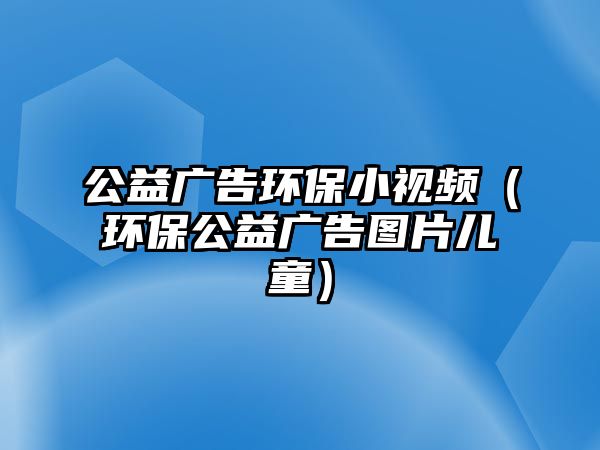 公益广告环保小视频（环保公益广告图片儿童）